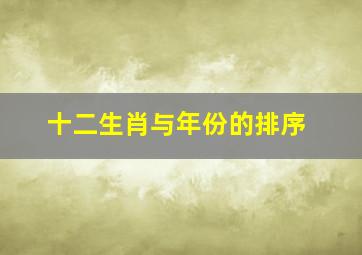 十二生肖与年份的排序